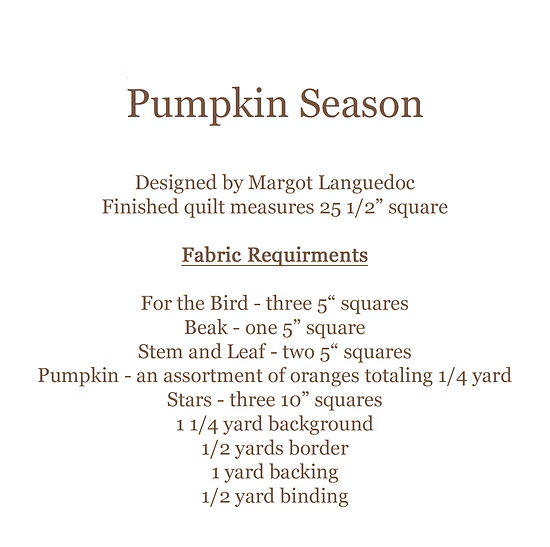 Pumpkin Season

Designed by Margot Languedoc
Finished quilt measures 25 1/2” square

Fabric Requirments

For the Bird - three 5“ squares
Beak - one 5” square
Stem and Leaf - two 5“ squares
Pumpkin - an assortment of oranges totaling 1/4 yard
Stars - three 10” squares
1 1/4 yard background
1/2 yards border
1 yard backing
1/2 yard binding